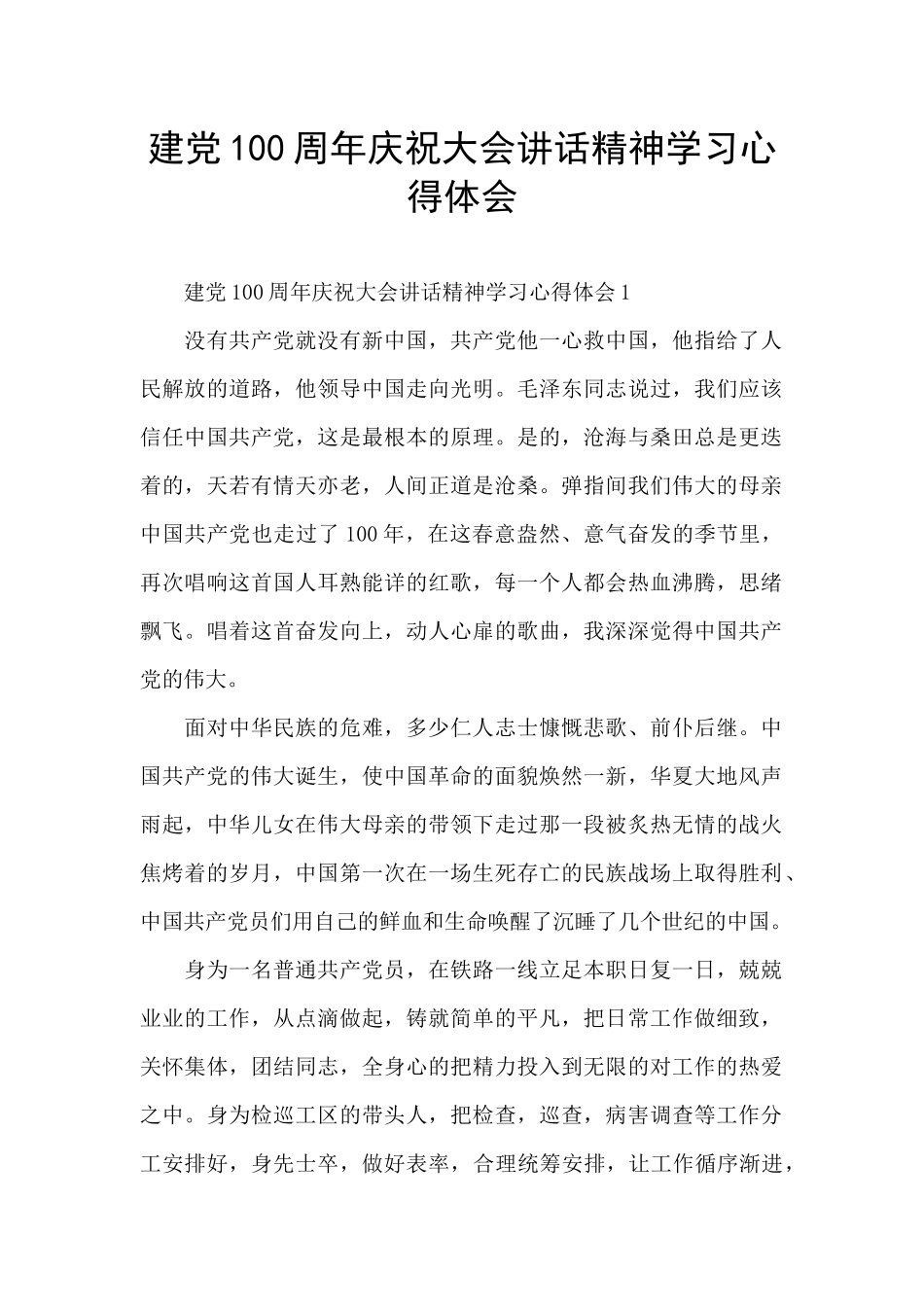 建党100周年庆祝大会讲话精神学习心得体会

建党100周年庆祝大会讲话精神学习心得体会1

没有共产党就没有新中国，共产党他一心救中国，他指给了人民解放的道路，他领导中国走向光明。毛泽东同志说过，我们应该信任中国共产党，这是最根本的原理。是的，沧海与桑田总是更迭着的，天若有情天亦老，人间正道是沧桑。弹指间我们伟大的母亲中国共产党也走过了100年，在这春意盎然、意气奋发的季节里，再次唱响这首国人耳熟能详的红歌，每一个人都会热血沸腾，思绪飘飞。唱着这首奋发向上，动人心扉的歌曲，我深深觉得中国共产党的伟大。

面对中华民族的危难，多少仁人志士慷慨悲歌、前仆后继。中国共产党的伟大诞生，使中国革命的面貌焕然一新，华夏大地风声雨起，中华儿女在伟大母亲的带领下走过那一段被炙热无情的战火焦烤着的岁月，中国第一次在一场生死存亡的民族战场上取得胜利、中国共产党员们用自己的鲜血和生命唤醒了沉睡了几个世纪的中国。

身为一名普通共产党员，在铁路一线立足本职日复一日，兢兢业业的工作，从点滴做起，铸就简单的平凡，把日常工作做细致，关怀集体，团结同志，全身心的把精力投入到无限的对工作的热爱之中。身为检巡工区的带头人，把检查，巡查，病害调查等工作分工安排好，身先士卒，做好表率，合理统筹安排，让工作循序渐进，